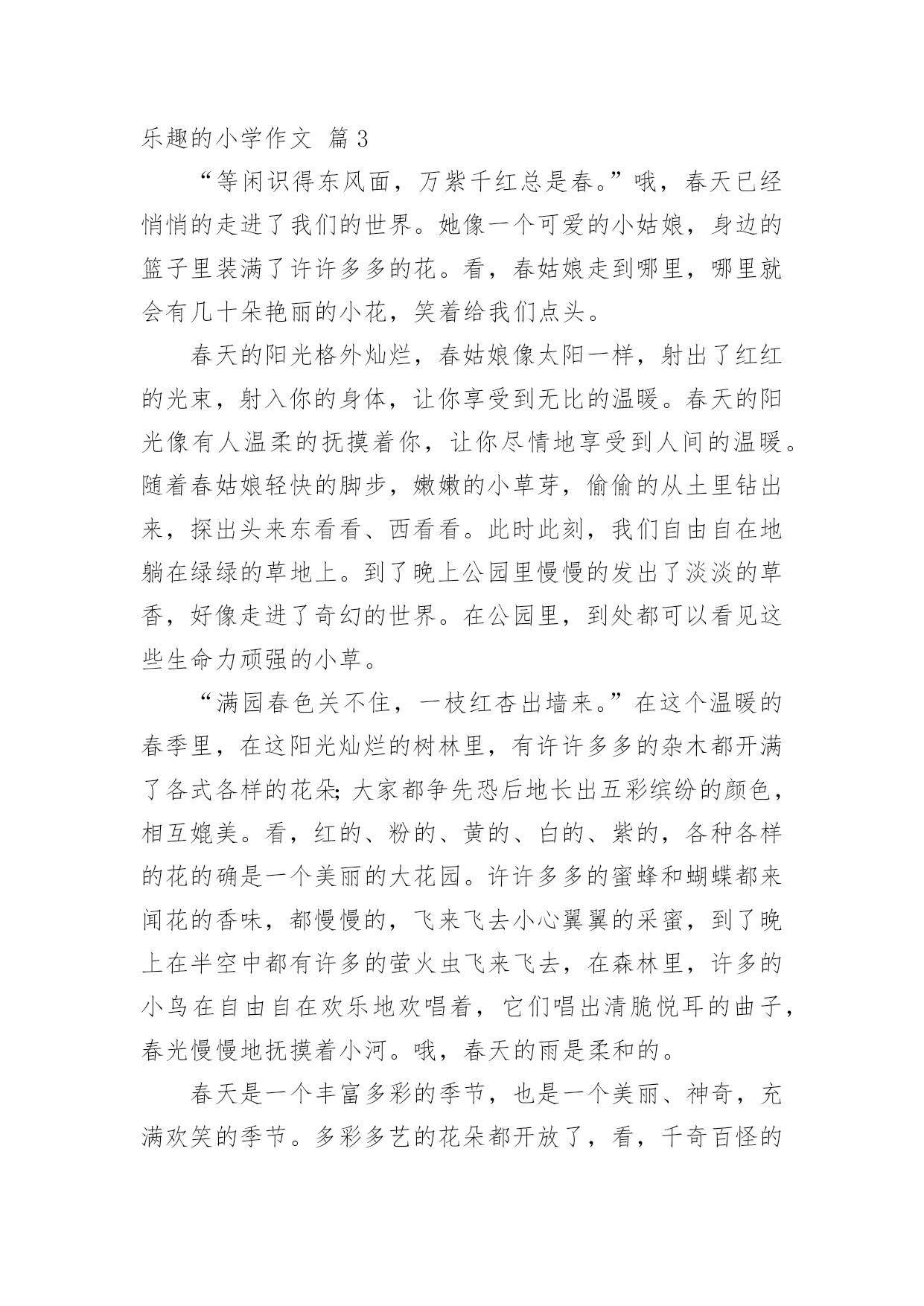 乐趣的小学作文 篇3

“等闲识得东风面，万紫千红总是春。”哦，春天已经悄悄的走进了我们的世界。她像一个可爱的小姑娘，身边的篮子里装满了许许多多的花。看，春姑娘走到哪里，哪里就会有几十朵艳丽的小花，笑着给我们点头。

春天的阳光格外灿烂，春姑娘像太阳一样，射出了红红的光束，射入你的身体，让你享受到无比的温暖。春天的阳光像有人温柔的抚摸着你，让你尽情地享受到人间的温暖。随着春姑娘轻快的脚步，嫩嫩的小草芽，偷偷的从土里钻出来，探出头来东看看、西看看。此时此刻，我们自由自在地躺在绿绿的草地上。到了晚上公园里慢慢的发出了淡淡的草香，好像走进了奇幻的世界。在公园里，到处都可以看见这些生命力顽强的小草。

“满园春色关不住，一枝红杏出墙来。”在这个温暖的春季里，在这阳光灿烂的树林里，有许许多多的杂木都开满了各式各样的花朵;大家都争先恐后地长出五彩缤纷的颜色，相互媲美。看，红的、粉的、黄的、白的、紫的，各种各样的花的确是一个美丽的大花园。许许多多的蜜蜂和蝴蝶都来闻花的香味，都慢慢的，飞来飞去小心翼翼的采蜜，到了晚上在半空中都有许多的萤火虫飞来飞去，在森林里，许多的小鸟在自由自在欢乐地欢唱着，它们唱出清脆悦耳的曲子，春光慢慢地抚摸着小河。哦，春天的雨是柔和的。

春天是一个丰富多彩的季节，也是一个美丽、神奇，充满欢笑的季节。多彩多艺的花朵都开放了，看，千奇百怪的